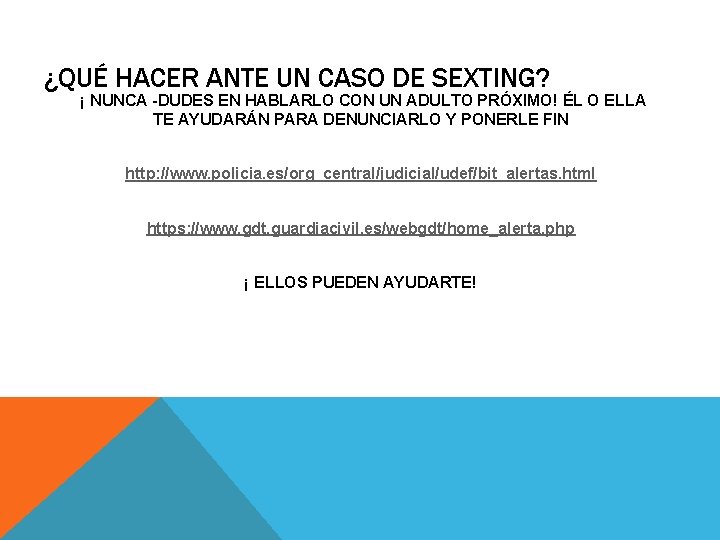 ¿QUÉ HACER ANTE UN CASO DE SEXTING?

¡ NUNCA -DUDES EN HABLARLO CON UN ADULTO PRÓXIMO! ÉL O ELLA TE AYUDARÁN PARA DENUNCIARLO Y PONERLE FIN

http://www.policia.es/org_central/judicial/udef/bit_alertas.html

https://www.gdt.guardiacivil.es/webgdt/home_alerta.php

¡ ELLOS PUEDEN AYUDARTE!